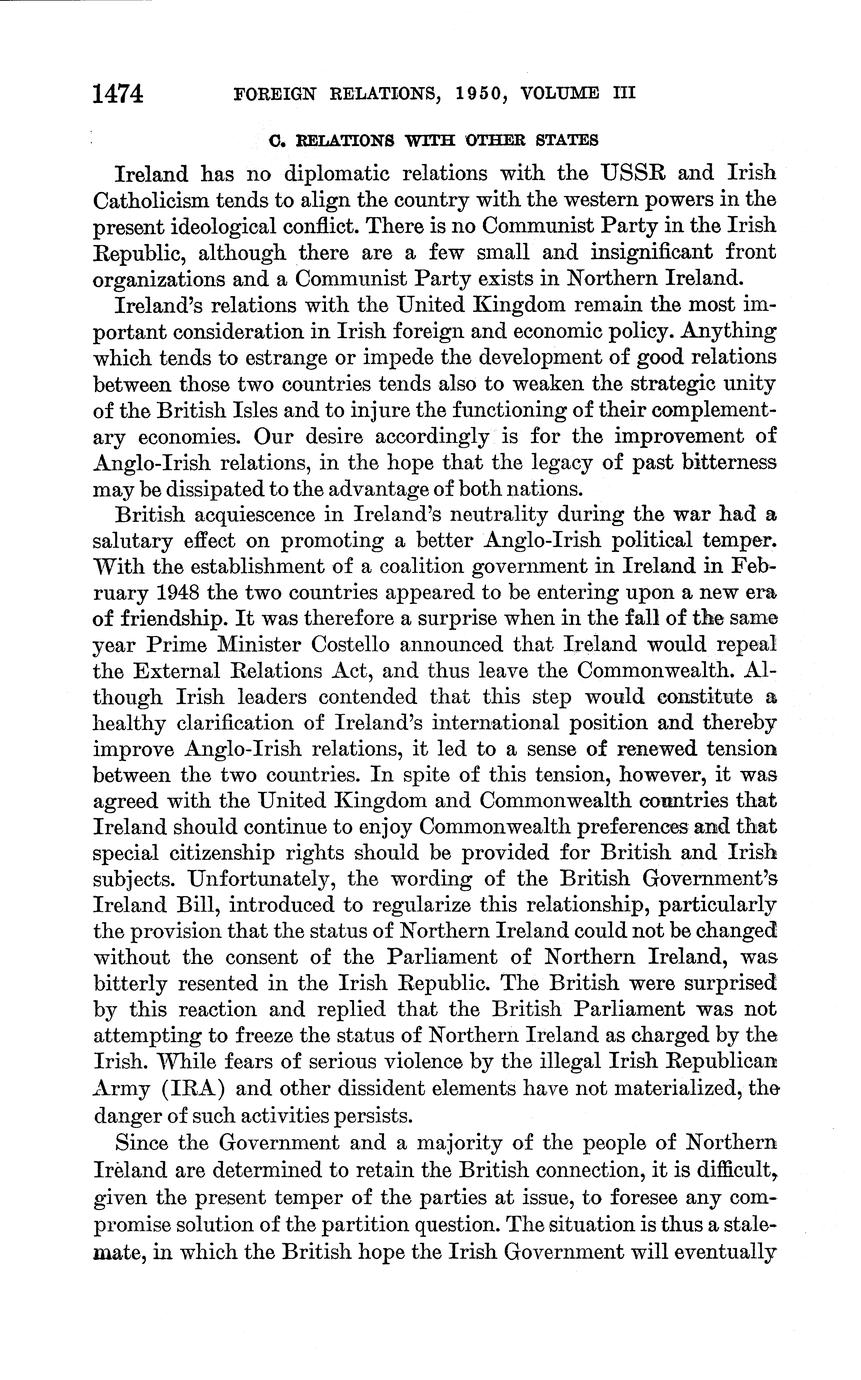 1474 FOREIGN RELATIONS, 1950, VOLUME III

C. RELATIONS WITH OTHER STATES

Ireland has no diplomatic relations with the USSR and Irish Catholicism tends to align the country with the western powers in the present ideological conflict. There is no Communist Party in the Irish Republic, although there are a few small and insignificant front organizations and a Communist Party exists in Northern Ireland.

Ireland's relations with the United Kingdom remain the most important consideration in Irish foreign and economic policy. Anything which tends to estrange or impede the development of good relations between those two countries tends also to weaken the strategic unity of the British Isles and to injure the functioning of their complementary economies. Our desire accordingly is for the improvement of Anglo-Irish relations, in the hope that the legacy of past bitterness may be dissipated to the advantage of both nations.

British acquiescence in Ireland's neutrality during the war had a salutary effect on promoting a better Anglo-Irish political temper. With the establishment of a coalition government in Ireland in February 1948 the two countries appeared to be entering upon a new era of friendship. It was therefore a surprise when in the fall of the same year Prime Minister Costello announced that Ireland would repeal the External Relations Act, and thus leave the Commonwealth. Although Irish leaders contended that this step would constitute a healthy clarification of Ireland's international position and thereby improve Anglo-Irish relations, it led to a sense of renewed tension between the two countries. In spite of this tension, however, it was agreed with the United Kingdom and Commonwealth countries that Ireland should continue to enjoy Commonwealth preferences and that special citizenship rights should be provided for British and Irish subjects. Unfortunately, the wording of the British Government's Ireland Bill, introduced to regularize this relationship, particularly the provision that the status of Northern Ireland could not be changed without the consent of the Parliament of Northern Ireland, was bitterly resented in the Irish Republic. The British were surprised by this reaction and replied that the British Parliament was not attempting to freeze the status of Northern Ireland as charged by the Irish. While fears of serious violence by the illegal Irish Republican Army (IRA) and other dissident elements have not materialized, the danger of such activities persists.

Since the Government and a majority of the people of Northern Ireland are determined to retain the British connection, it is difficult, given the present temper of the parties at issue, to foresee any compromise solution of the partition question. The situation is thus a stalemate, in which the British hope the Irish Government will eventually